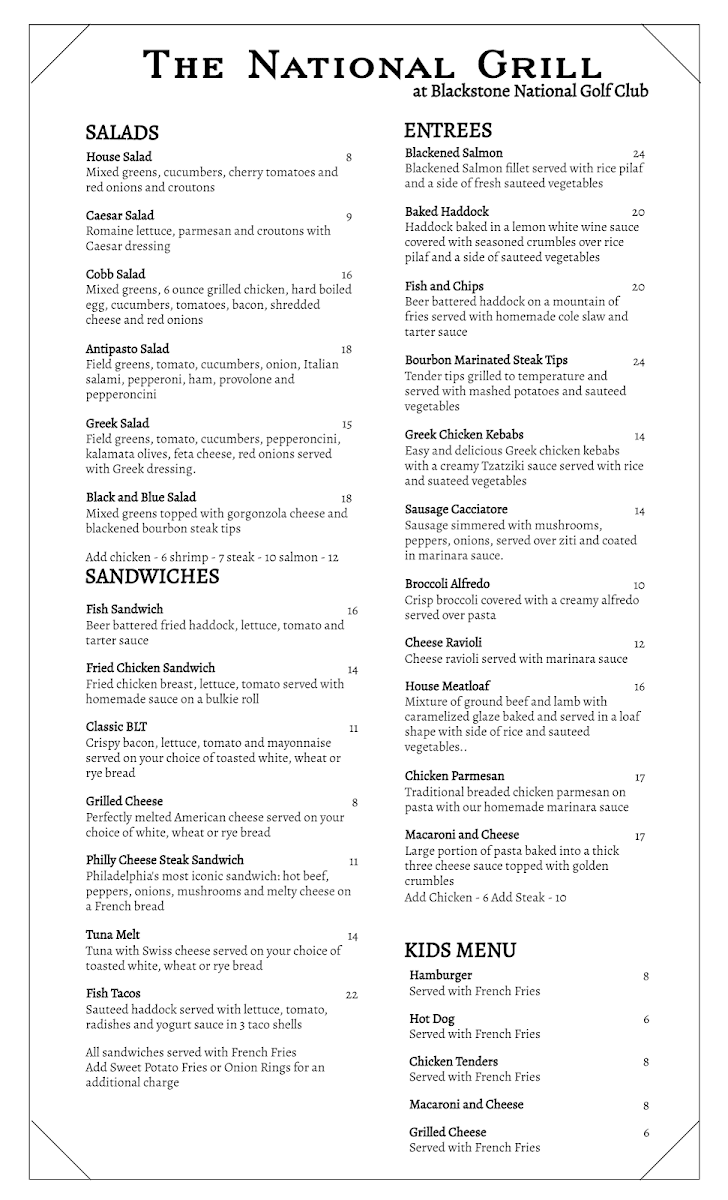 The National Grill
at Blackstone National Golf Club

SALADS

House Salad 8
Mixed greens, cucumbers, cherry tomatoes and red onions and croutons

Caesar Salad 9
Romaine lettuce, parmesan and croutons with Caesar dressing

Cobb Salad 16
Mixed greens, 6 ounce grilled chicken, hard boiled egg, cucumbers, tomatoes, bacon, shredded cheese and red onions

Antipasto Salad 18
Field greens, tomato, cucumbers, onion, Italian salami, pepperoni, ham, provolone and pepperoncini

Greek Salad 15
Field greens, tomato, cucumbers, pepperoncini, kalamata olives, feta cheese, red onions served with Greek dressing.

Black and Blue Salad 18
Mixed greens topped with gorgonzola cheese and blackened bourbon steak tips

Add chicken - 6 shrimp - 7 steak - 10 salmon - 12

SANDWICHES

Fish Sandwich 16
Beer battered fried haddock, lettuce, tomato and tarter sauce

Fried Chicken Sandwich 14
Fried chicken breast, lettuce, tomato served with homemade sauce on a bulkie roll

Classic BLT 11
Crispy bacon, lettuce, tomato and mayonnaise served on your choice of toasted white, wheat or rye bread

Grilled Cheese 8
Perfectly melted American cheese served on your choice of white, wheat or rye bread

Philly Cheese Steak Sandwich 11
Philadelphia's most iconic sandwich: hot beef, peppers, onions, mushrooms and melty cheese on a French bread

Tuna Melt 14
Tuna with Swiss cheese served on your choice of toasted white, wheat or rye bread

Fish Tacos 22
Sauteed haddock served with lettuce, tomato, radishes and yogurt sauce in 3 taco shells

All sandwiches served with French Fries
Add Sweet Potato Fries or Onion Rings for an additional charge

ENTREES

Blackened Salmon 24
Blackened Salmon fillet served with rice pilaf and a side of fresh sauteed vegetables

Baked Haddock 20
Haddock baked in a lemon white wine sauce covered with seasoned crumbles over rice pilaf and a side of sauteed vegetables

Fish and Chips 20
Beer battered haddock on a mountain of fries served with homemade cole slaw and tarter sauce

Bourbon Marinated Steak Tips 24
Tender tips grilled to temperature and served with mashed potatoes and sauteed vegetables

Greek Chicken Kebabs 14
Easy and delicious Greek chicken kebabs with a creamy Tzatziki sauce served with rice and suateed vegetables

Sausage Cacciatore 14
Sausage simmered with mushrooms, peppers, onions, served over ziti and coated in marinara sauce.

Broccoli Alfredo 10
Crisp broccoli covered with a creamy alfredo served over pasta

Cheese Ravioli 12
Cheese ravioli served with marinara sauce

House Meatloaf 16
Mixture of ground beef and lamb with caramelized glaze baked and served in a loaf shape with side of rice and sauteed vegetables..

Chicken Parmesan 17
Traditional breaded chicken parmesan on pasta with our homemade marinara sauce

Macaroni and Cheese 17
Large portion of pasta baked into a thick three cheese sauce topped with golden crumbles
Add Chicken - 6 Add Steak - 10

KIDS MENU

Hamburger 8
Served with French Fries

Hot Dog 6
Served with French Fries

Chicken Tenders 8
Served with French Fries

Macaroni and Cheese 8

Grilled Cheese 6
Served with French Fries